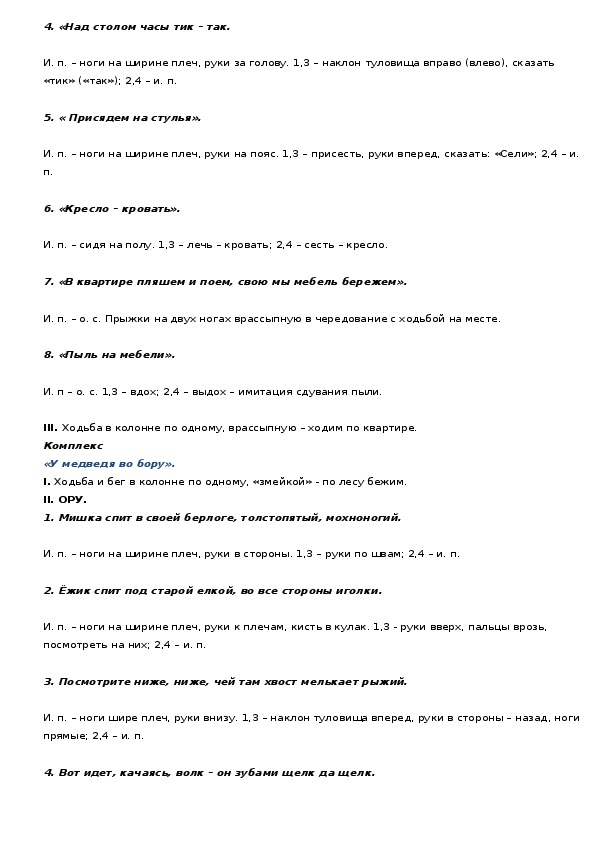 4. «Над столом часы тик – так.

И. п. – ноги на ширине плеч, руки за голову. 1,3 – наклон туловища вправо (влево), сказать «тик» («так»); 2,4 – и. п.

5. « Присядем на стулья».

И. п. – ноги на ширине плеч, руки на пояс. 1,3 – присесть, руки вперед, сказать: «Сели»; 2,4 – и. п.

6. «Кресло – кровать».

И. п. – сидя на полу. 1,3 – лечь – кровать; 2,4 – сесть – кресло.

7. «В квартире пляшем и поем, свою мы мебель бережем».

И. п. – о. с. Прыжки на двух ногах врассыпную в чередование с ходьбой на месте.

8. «Пыль на мебели».

И. п – о. с. 1,3 – вдох; 2,4 – выдох – имитация сдувания пыли.

III. Ходьба в колонне по одному, врассыпную – ходим по квартире.
Комплекс
«У медведя во бору».
I. Ходьба и бег в колонне по одному, «змейкой» - по лесу бежим.
II. ОРУ.
1. Мишка спит в своей берлоге, толстопятый, мохноногий.

И. п. – ноги на ширине плеч, руки в стороны. 1,3 – руки по швам; 2,4 – и. п.

2. Ёжик спит под старой елкой, во все стороны иголки.

И. п. – ноги на ширине плеч, руки к плечам, кисть в кулак. 1,3 - руки вверх, пальцы врозь, посмотреть на них; 2,4 – и. п.

3. Посмотрите ниже, ниже, чей там хвост мелькает рыжий.

И. п. – ноги шире плеч, руки внизу. 1,3 – наклон туловища вперед, руки в стороны – назад, ноги прямые; 2,4 – и. п.

4. Вот идет, качаясь, волк – он зубами щелк да щелк.